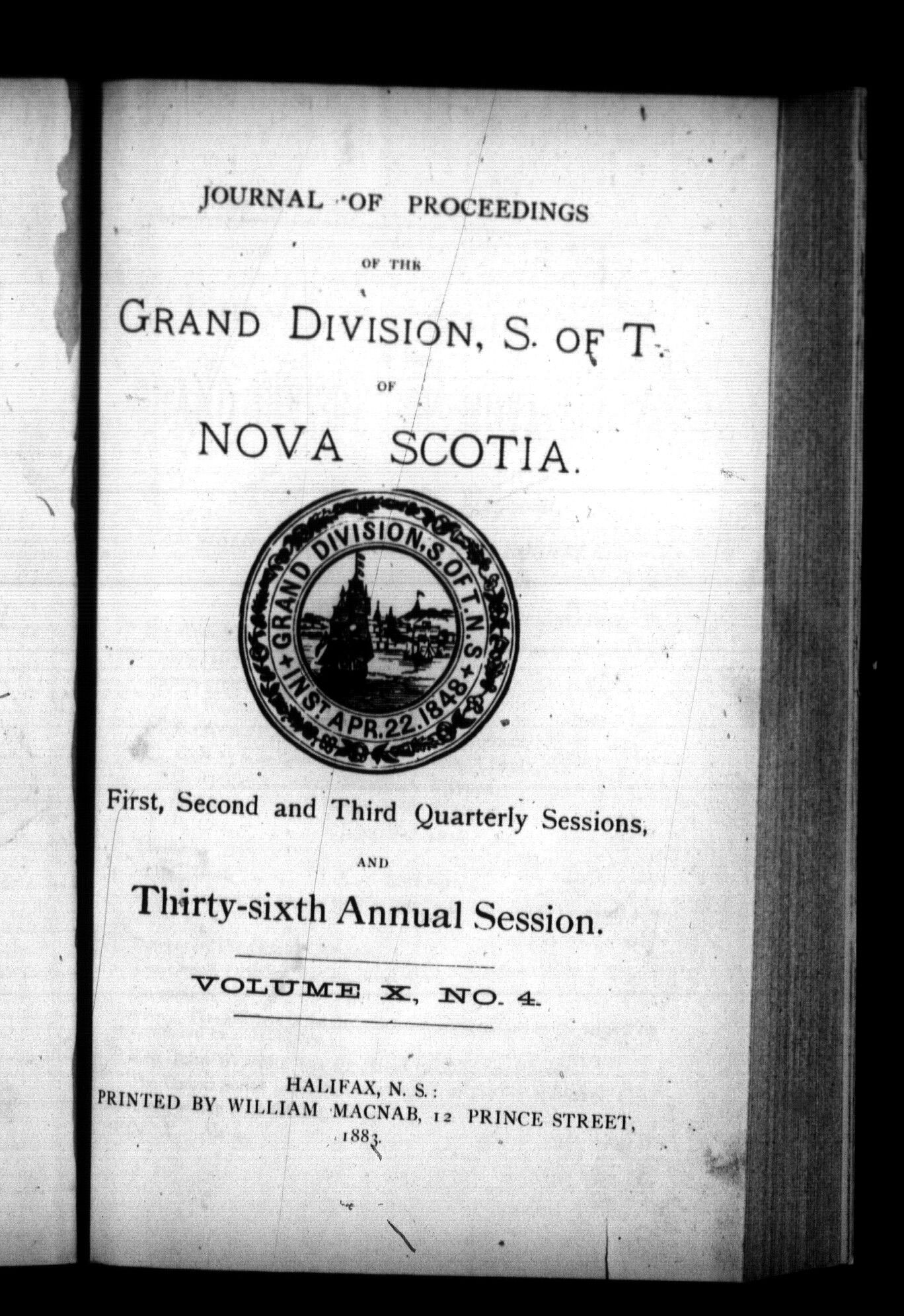 JOURNAL OF PROCEEDINGS

OF THE

GRAND DIVISION, S. OF T.

OF

NOVA SCOTIA.

GRAND DIVISION, S. OF T. N. S.
INST. APR. 22. 1848

First, Second and Third Quarterly Sessions,

AND

Thirty-sixth Annual Session.

VOLUME X, NO. 4.

HALIFAX, N. S.:
PRINTED BY WILLIAM MACNAB, 12 PRINCE STREET,
1883.